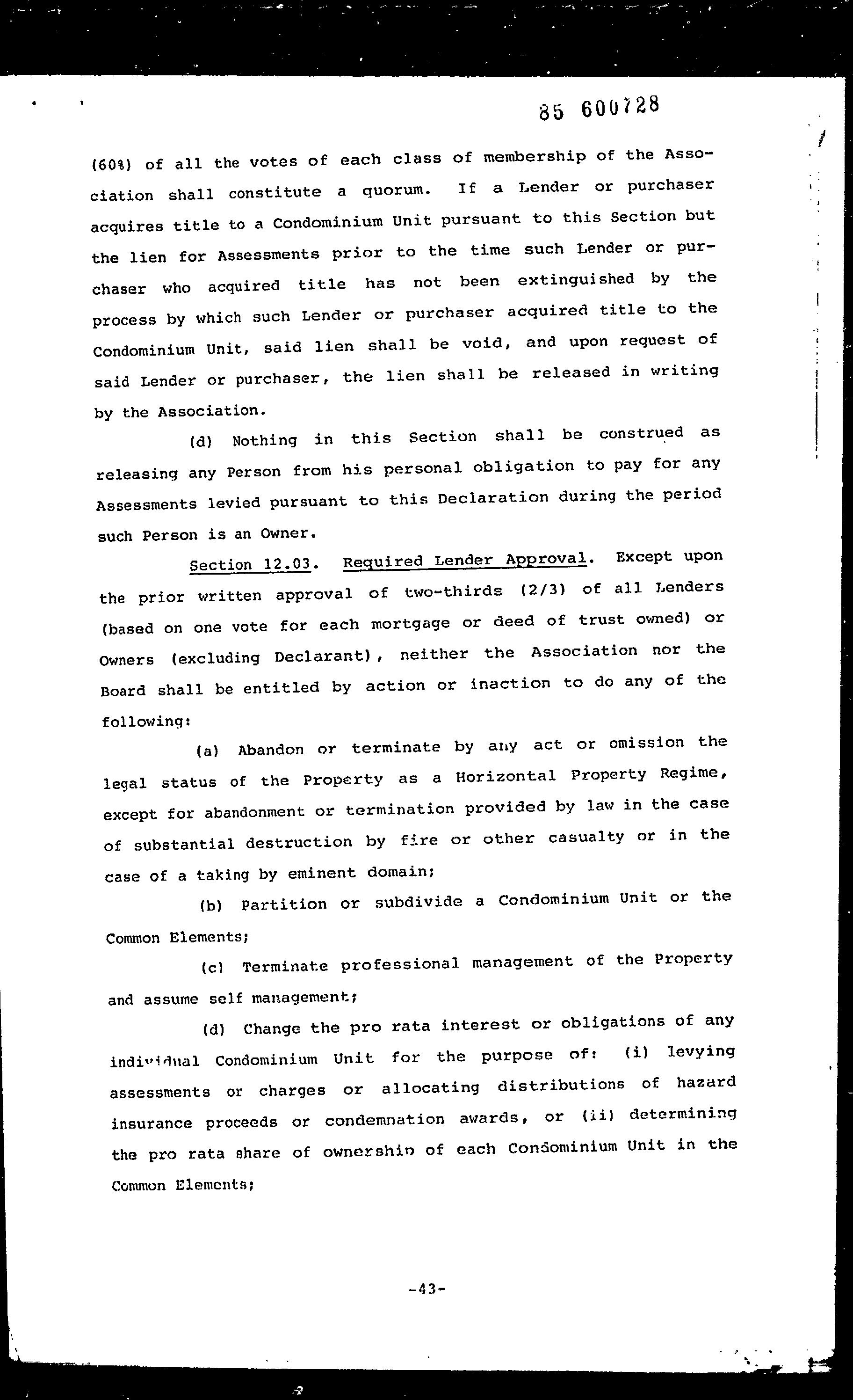 85 600728

(60%) of all the votes of each class of membership of the Association shall constitute a quorum. If a Lender or purchaser acquires title to a Condominium Unit pursuant to this Section but the lien for Assessments prior to the time such Lender or purchaser who acquired title has not been extinguished by the process by which such Lender or purchaser acquired title to the Condominium Unit, said lien shall be void, and upon request of said Lender or purchaser, the lien shall be released in writing by the Association.

(d) Nothing in this Section shall be construed as releasing any Person from his personal obligation to pay for any Assessments levied pursuant to this Declaration during the period such Person is an Owner.

Section 12.03. Required Lender Approval. Except upon the prior written approval of two-thirds (2/3) of all Lenders (based on one vote for each mortgage or deed of trust owned) or Owners (excluding Declarant), neither the Association nor the Board shall be entitled by action or inaction to do any of the following:

(a) Abandon or terminate by any act or omission the legal status of the Property as a Horizontal Property Regime, except for abandonment or termination provided by law in the case of substantial destruction by fire or other casualty or in the case of a taking by eminent domain;

(b) Partition or subdivide a Condominium Unit or the Common Elements;

(c) Terminate professional management of the Property and assume self management;

(d) Change the pro rata interest or obligations of any individual Condominium Unit for the purpose of: (i) levying assessments or charges or allocating distributions of hazard insurance proceeds or condemnation awards, or (ii) determining the pro rata share of ownership of each Condominium Unit in the Common Elements;

-43-